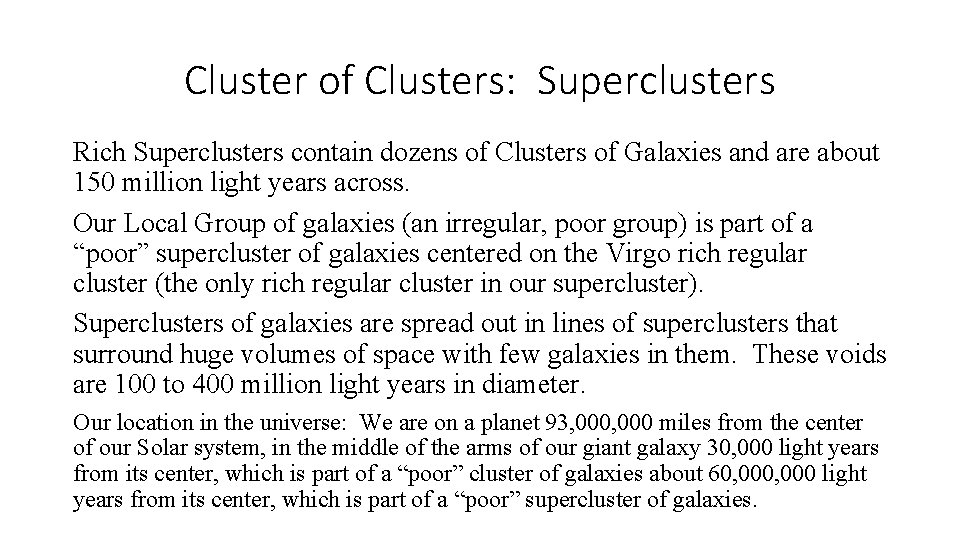 Cluster of Clusters: Superclusters

Rich Superclusters contain dozens of Clusters of Galaxies and are about 150 million light years across.

Our Local Group of galaxies (an irregular, poor group) is part of a “poor” supercluster of galaxies centered on the Virgo rich regular cluster (the only rich regular cluster in our supercluster).

Superclusters of galaxies are spread out in lines of superclusters that surround huge volumes of space with few galaxies in them. These voids are 100 to 400 million light years in diameter.

Our location in the universe: We are on a planet 93,000,000 miles from the center of our Solar system, in the middle of the arms of our giant galaxy 30,000 light years from its center, which is part of a “poor” cluster of galaxies about 60,000,000 light years from its center, which is part of a “poor” supercluster of galaxies.